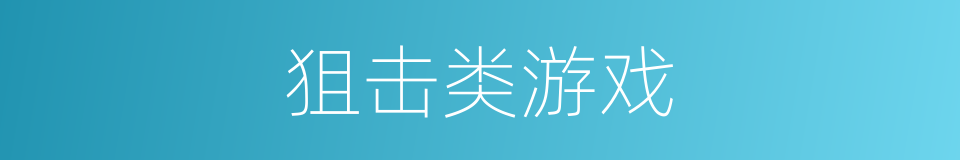 狙击类游戏